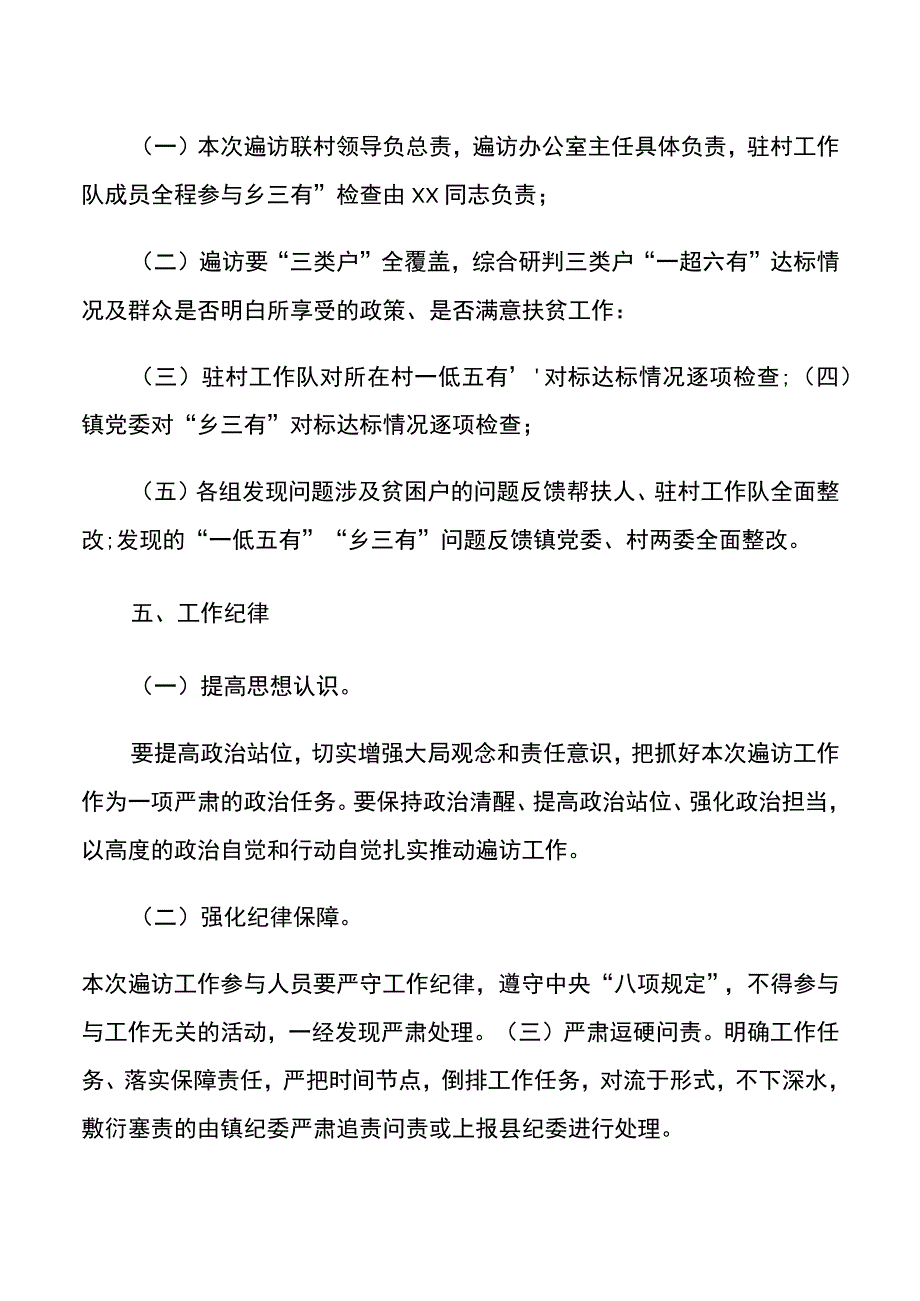 （一）本次遍访联村领导负总责，遍访办公室主任具体负责，驻村工作队成员全程参与乡三有”检查由XX同志负责；

（二）遍访要“三类户”全覆盖，综合研判三类户“一超六有”达标情况及群众是否明白所享受的政策、是否满意扶贫工作：

（三）驻村工作队对所在村一低五有’'对标达标情况逐项检查;（四）镇党委对“乡三有”对标达标情况逐项检查；

（五）各组发现问题涉及贫困户的问题反馈帮扶人、驻村工作队全面整改;发现的“一低五有”“乡三有”问题反馈镇党委、村两委全面整改。

五、工作纪律

（一）提高思想认识。

要提高政治站位，切实增强大局观念和责任意识，把抓好本次遍访工作作为一项严肃的政治任务。要保持政治清醒、提高政治站位、强化政治担当，以高度的政治自觉和行动自觉扎实推动遍访工作。

（二）强化纪律保障。

本次遍访工作参与人员要严守工作纪律，遵守中央“八项规定”，不得参与与工作无关的活动，一经发现严肃处理。（三）严肃逗硬问责。明确工作任务、落实保障责任，严把时间节点，倒排工作任务，对流于形式，不下深水，敷衍塞责的由镇纪委严肃追责问责或上报县纪委进行处理。